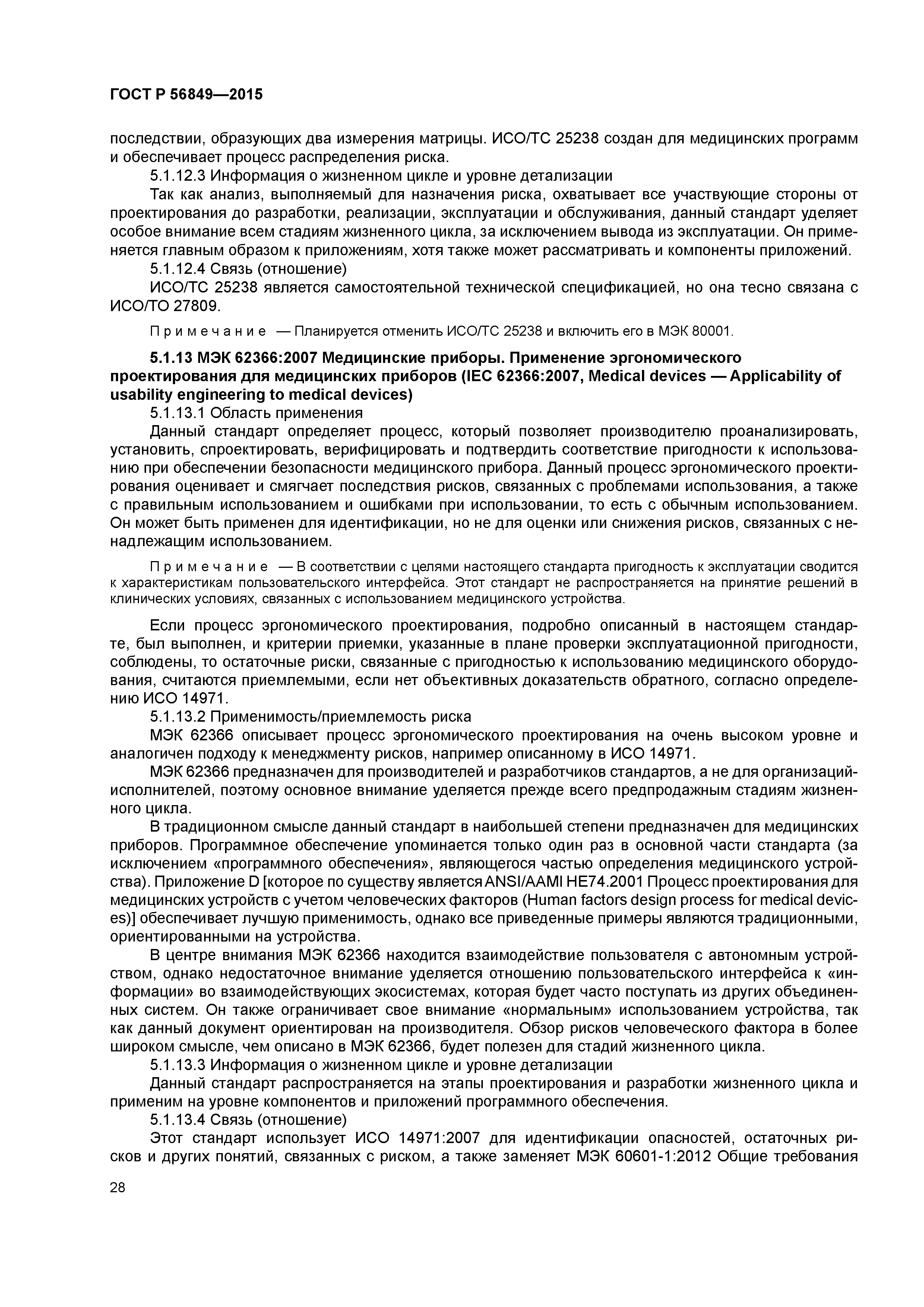 ГОСТ Р 56849—2015

последствии, образующих два измерения матрицы. ИСО/ТС 25238 создан для медицинских программ и обеспечивает процесс распределения риска.

5.1.12.3 Информация о жизненном цикле и уровне детализации

Так как анализ, выполняемый для назначения риска, охватывает все участвующие стороны от проектирования до разработки, реализации, эксплуатации и обслуживания, данный стандарт уделяет особое внимание всем стадиям жизненного цикла, за исключением вывода из эксплуатации. Он применяется главным образом к приложениям, хотя также может рассматривать и компоненты приложений.

5.1.12.4 Связь (отношение)

ИСО/ТС 25238 является самостоятельной технической спецификацией, но она тесно связана с ИСО/ТО 27809.

Примечание — Планируется отменить ИСО/ТС 25238 и включить его в МЭК 80001.

5.1.13 МЭК 62366:2007 Медицинские приборы. Применение эргономического проектирования для медицинских приборов (IEC 62366:2007, Medical devices — Applicability of usability engineering to medical devices)

5.1.13.1 Область применения

Данный стандарт определяет процесс, который позволяет производителю проанализировать, установить, спроектировать, верифицировать и подтвердить соответствие пригодности к использованию при обеспечении безопасности медицинского прибора. Данный процесс эргономического проектирования оценивает и смягчает последствия рисков, связанных с проблемами использования, а также с правильным использованием и ошибками при использовании, то есть с обычным использованием. Он может быть применен для идентификации, но не для оценки или снижения рисков, связанных с ненадлежащим использованием.

Примечание — В соответствии с целями настоящего стандарта пригодность к эксплуатации сводится к характеристикам пользовательского интерфейса. Этот стандарт не распространяется на принятие решений в клинических условиях, связанных с использованием медицинского устройства.

Если процесс эргономического проектирования, подробно описанный в настоящем стандарте, был выполнен, и критерии приемки, указанные в плане проверки эксплуатационной пригодности, соблюдены, то остаточные риски, связанные с пригодностью к использованию медицинского оборудования, считаются приемлемыми, если нет объективных доказательств обратного, согласно определению ИСО 14971.

5.1.13.2 Применимость/приемлемость риска

МЭК 62366 описывает процесс эргономического проектирования на очень высоком уровне и аналогичен подходу к менеджменту рисков, например описанному в ИСО 14971.

МЭК 62366 предназначен для производителей и разработчиков стандартов, а не для организаций-исполнителей, поэтому основное внимание уделяется прежде всего предпродажным стадиям жизненного цикла.

В традиционном смысле данный стандарт в наибольшей степени предназначен для медицинских приборов. Программное обеспечение упоминается только один раз в основной части стандарта (за исключением «программного обеспечения», являющегося частью определения медицинского устройства). Приложение D [которое по существу является ANSI/AAMI HE74.2001 Процесс проектирования для медицинских устройств с учетом человеческих факторов (Human factors design process for medical devices)] обеспечивает лучшую применимость, однако все приведенные примеры являются традиционными, ориентированными на устройства.

В центре внимания МЭК 62366 находится взаимодействие пользователя с автономным устройством, однако недостаточное внимание уделяется отношению пользовательского интерфейса к «информации» во взаимодействующих экосистемах, которая будет часто поступать из других объединенных систем. Он также ограничивает свое внимание «нормальным» использованием устройства, так как данный документ ориентирован на производителя. Обзор рисков человеческого фактора в более широком смысле, чем описано в МЭК 62366, будет полезен для стадий жизненного цикла.

5.1.13.3 Информация о жизненном цикле и уровне детализации

Данный стандарт распространяется на этапы проектирования и разработки жизненного цикла и применим на уровне компонентов и приложений программного обеспечения.

5.1.13.4 Связь (отношение)

Этот стандарт использует ИСО 14971:2007 для идентификации опасностей, остаточных рисков и других понятий, связанных с риском, а также заменяет МЭК 60601-1:2012 Общие требования

28